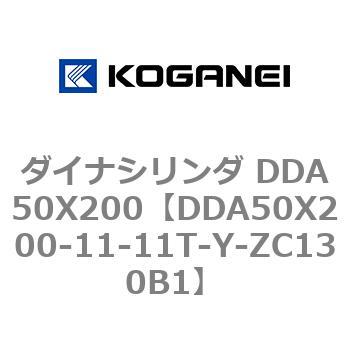 KOGANEI

ダイナシリンダ DDA50X200【DDA50X200-11-11T-Y-ZC130B1】